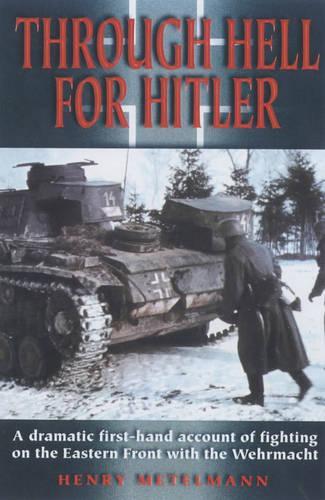 THROUGH HELL FOR HITLER

14

A dramatic first-hand account of fighting on the Eastern Front with the Wehrmacht

HENRY METELMANN